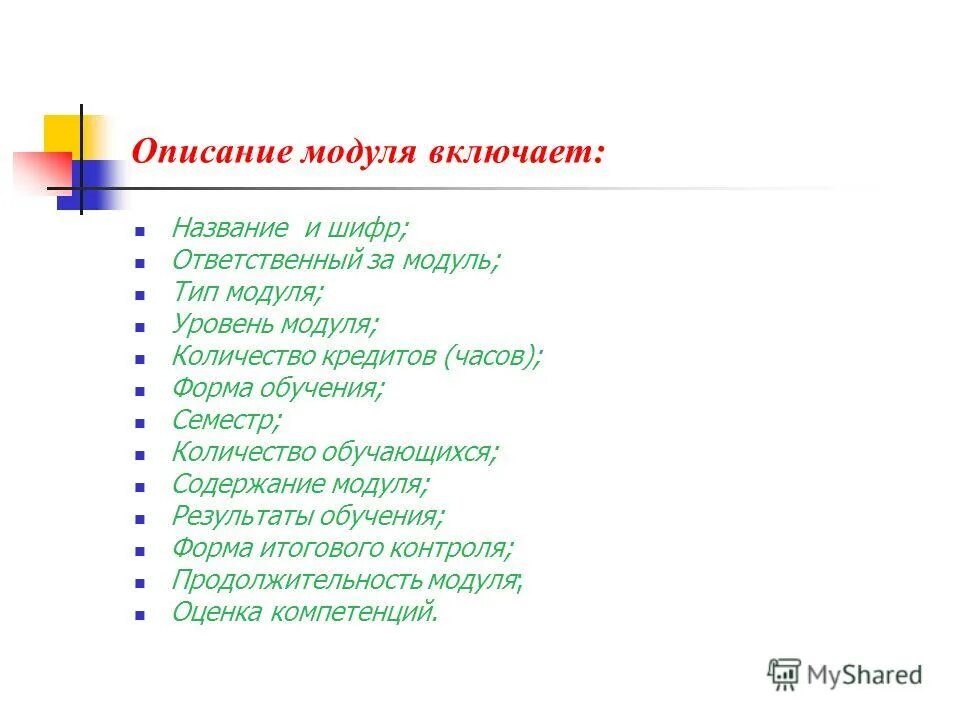 Описание модуля включает:

- Название  и шифр;
- Ответственный за модуль;
- Тип модуля;
- Уровень модуля;
- Количество кредитов (часов);
- Форма обучения;
- Семестр;
- Количество обучающихся;
- Содержание модуля;
- Результаты обучения;
- Форма итогового контроля;
- Продолжительность модуля;
- Оценка компетенций.

MyShared